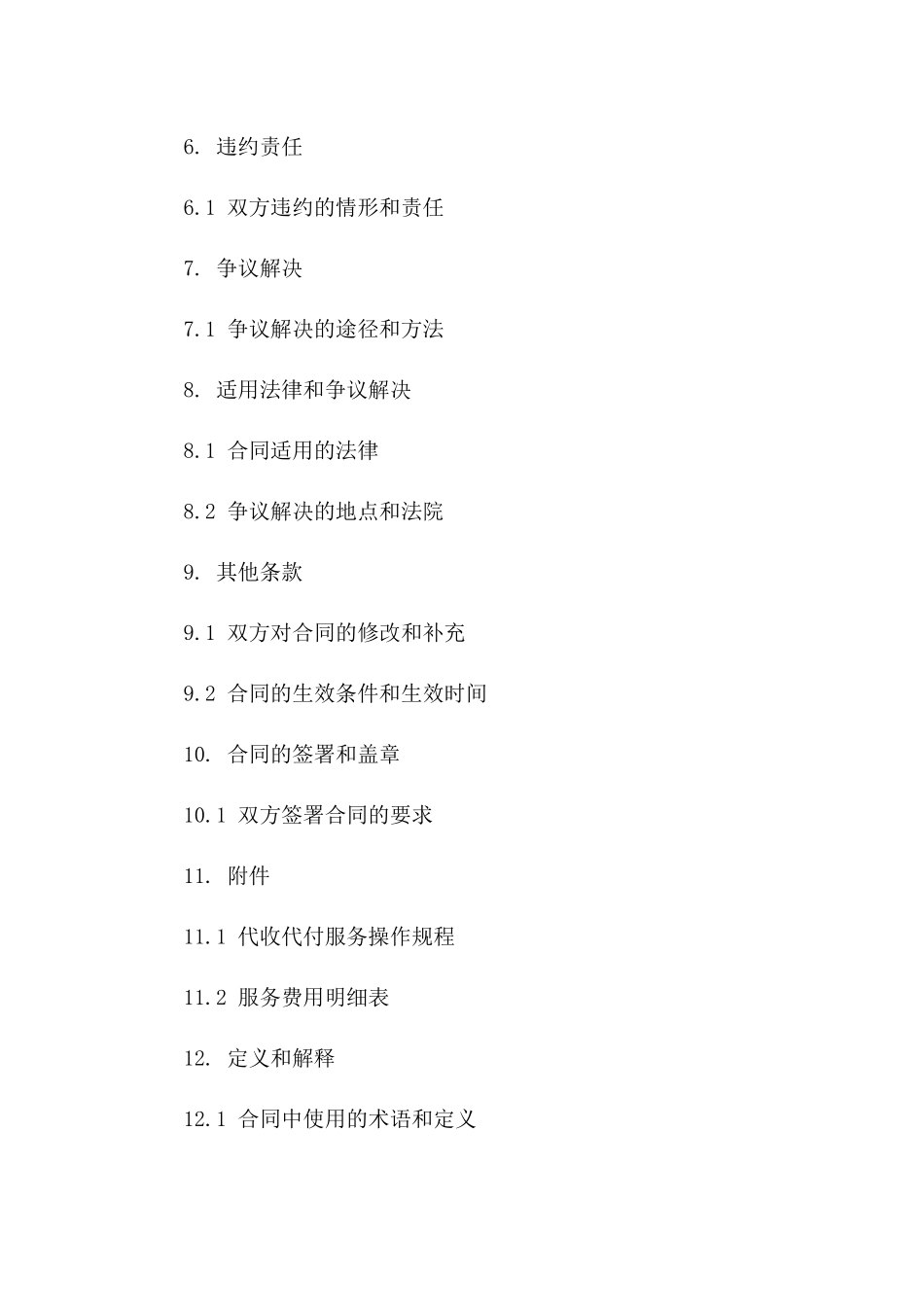 6. 违约责任

6.1 双方违约的情形和责任

7. 争议解决

7.1 争议解决的途径和方法

8. 适用法律和争议解决

8.1 合同适用的法律

8.2 争议解决的地点和法院

9. 其他条款

9.1 双方对合同的修改和补充

9.2 合同的生效条件和生效时间

10. 合同的签署和盖章

10.1 双方签署合同的要求

11. 附件

11.1 代收代付服务操作规程

11.2 服务费用明细表

12. 定义和解释

12.1 合同中使用的术语和定义